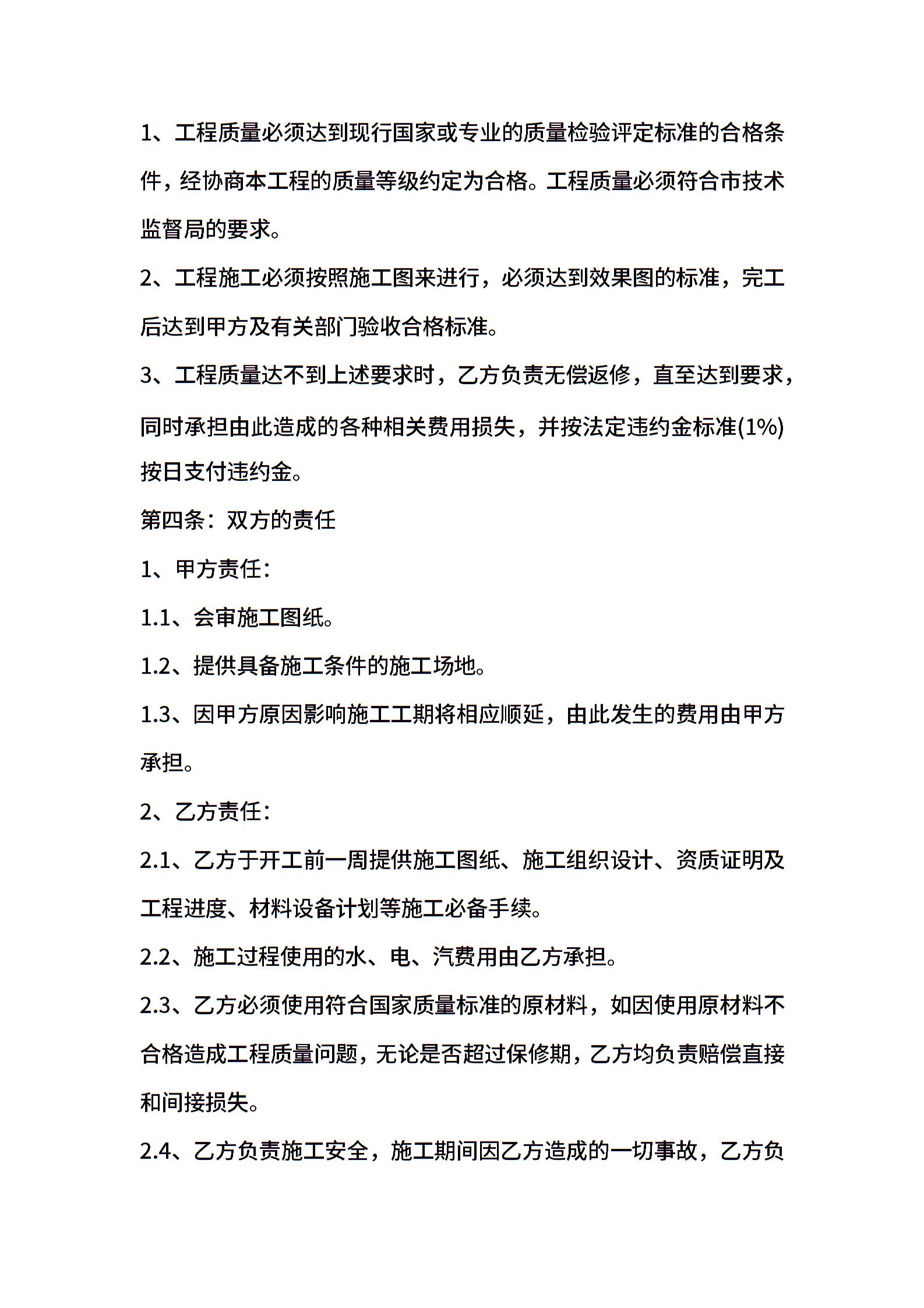 1、工程质量必须达到现行国家或专业的质量检验评定标准的合格条件，经协商本工程的质量等级约定为合格。工程质量必须符合市技术监督局的要求。

2、工程施工必须按照施工图来进行，必须达到效果图的标准，完工后达到甲方及有关部门验收合格标准。

3、工程质量达不到上述要求时，乙方负责无偿返修，直至达到要求，同时承担由此造成的各种相关费用损失，并按法定违约金标准(1%)按日支付违约金。

第四条：双方的责任

1、甲方责任：

1.1、会审施工图纸。

1.2、提供具备施工条件的施工场地。

1.3、因甲方原因影响施工工期将相应顺延，由此发生的费用由甲方承担。

2、乙方责任：

2.1、乙方于开工前一周提供施工图纸、施工组织设计、资质证明及工程进度、材料设备计划等施工必备手续。

2.2、施工过程使用的水、电、汽费用由乙方承担。

2.3、乙方必须使用符合国家质量标准的原材料，如因使用原材料不合格造成工程质量问题，无论是否超过保修期，乙方均负责赔偿直接和间接损失。

2.4、乙方负责施工安全，施工期间因乙方造成的一切事故，乙方负